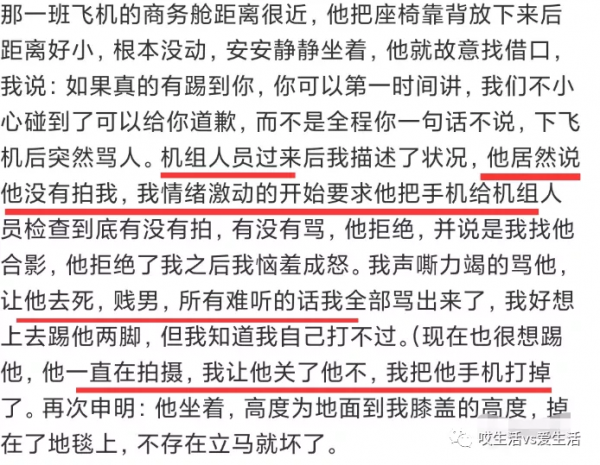 那一班飞机的商务舱距离很近，他把座椅靠背放下来后距离好小，根本没动，安安静静坐着，他就故意找借口，我说：如果真的有踢到你，你可以第一时间讲，我们不小心碰到了可以给你道歉，而不是全程你一句话不说，下飞机后突然骂人。机组人员过来后我描述了状况，他居然说他没有拍我，我情绪激动的开始要求他把手机给机组人员检查到底有没有拍，有没有骂，他拒绝，并说是我找他合影，他拒绝了我之后我恼羞成怒。我声嘶力竭的骂他，让他去死，贱男，所有难听的话我全部骂出来了，我好想上去踢他两脚，但我知道我自己打不过。(现在也很想踢他，他一直在拍摄，我让他关了他不，我把他手机打掉了。再次申明：他坐着，高度为地面到我膝盖的高度，掉在了地毯上，不存在立马就坏了。

哎生活vs爱生活